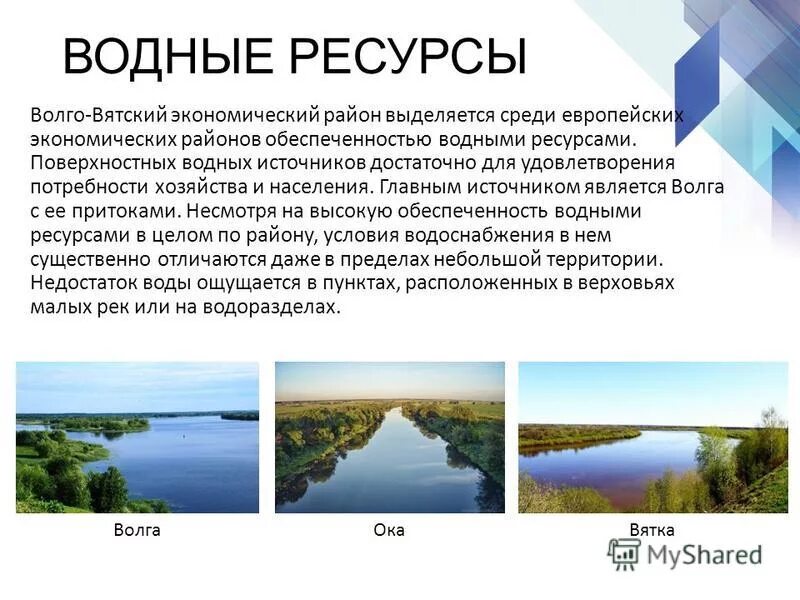 ВОДНЫЕ РЕСУРСЫ

Волго-Вятский экономический район выделяется среди европейских экономических районов обеспеченностью водными ресурсами. Поверхностных водных источников достаточно для удовлетворения потребности хозяйства и населения. Главным источником является Волга с ее притоками. Несмотря на высокую обеспеченность водными ресурсами в целом по району, условия водоснабжения в нем существенно отличаются даже в пределах небольшой территории. Недостаток воды ощущается в пунктах, расположенных в верховьях малых рек или на водоразделах.

Волга

Ока

Вятка

MyShared